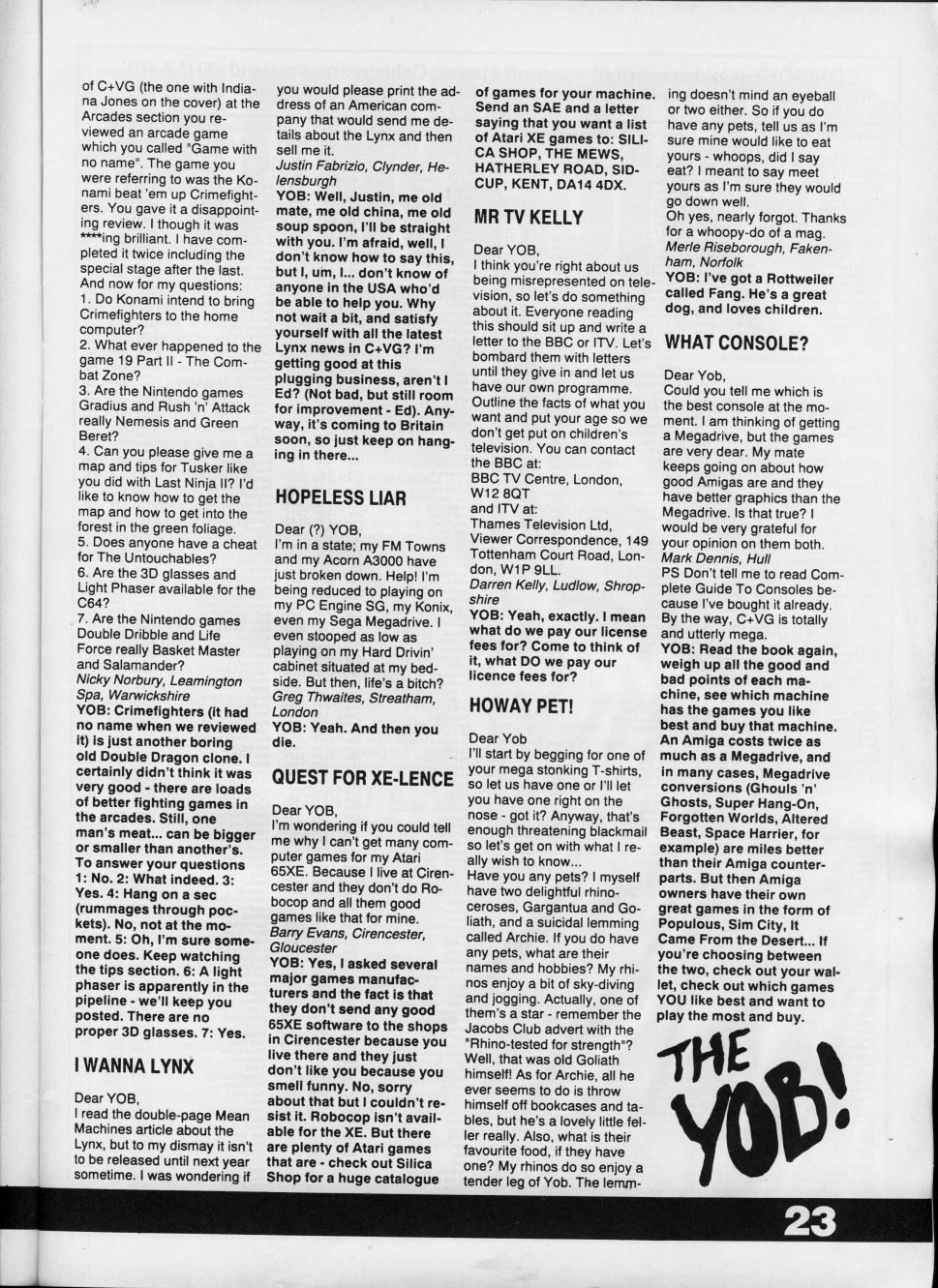 of C+VG (the one with Indiana Jones on the cover) at the Arcades section you reviewed an arcade game which you called "Game with no name". The game you were referring to was the Konami beat 'em up Crimefighters. You gave it a disappointing review. I though it was ****ing brilliant. I have completed it twice including the special stage after the last. And now for my questions:
1. Do Konami intend to bring Crimefighters to the home computer?
2. What ever happened to the game 19 Part II - The Combat Zone?
3. Are the Nintendo games Gradius and Rush 'n' Attack really Nemesis and Green Beret?
4. Can you please give me a map and tips for Tusker like you did with Last Ninja II? I'd like to know how to get the map and how to get into the forest in the green foliage.
5. Does anyone have a cheat for The Untouchables?
6. Are the 3D glasses and Light Phaser available for the C64?
7. Are the Nintendo games Double Dribble and Life Force really Basket Master and Salamander?
Nicky Norbury, Leamington Spa, Warwickshire
YOB: Crimefighters (it had no name when we reviewed it) is just another boring old Double Dragon clone. I certainly didn't think it was very good - there are loads of better fighting games in the arcades. Still, one man's meat... can be bigger or smaller than another's. To answer your questions 1: No. 2: What indeed. 3: Yes. 4: Hang on a sec (rummages through pockets). No, not at the moment. 5: Oh, I'm sure someone does. Keep watching the tips section. 6: A light phaser is apparently in the pipeline - we'll keep you posted. There are no proper 3D glasses. 7: Yes.

I WANNA LYNX

Dear YOB,
I read the double-page Mean Machines article about the Lynx, but to my dismay it isn't to be released until next year sometime. I was wondering if you would please print the address of an American company that would send me details about the Lynx and then sell me it.
Justin Fabrizio, Clynder, Helensburgh
YOB: Well, Justin, me old mate, me old china, me old soup spoon, I'll be straight with you. I'm afraid, well, I don't know how to say this, but I, um, I... don't know of anyone in the USA who'd be able to help you. Why not wait a bit, and satisfy yourself with all the latest Lynx news in C+VG? I'm getting good at this plugging business, aren't I Ed? (Not bad, but still room for improvement - Ed). Anyway, it's coming to Britain soon, so just keep on hanging in there...

HOPELESS LIAR

Dear (?) YOB,
I'm in a state; my FM Towns and my Acorn A3000 have just broken down. Help! I'm being reduced to playing on my PC Engine SG, my Konix, even my Sega Megadrive. I even stooped as low as playing on my Hard Drivin' cabinet situated at my bedside. But then, life's a bitch?
Greg Thwaites, Streatham, London
YOB: Yeah. And then you die.

QUEST FOR XE-LENCE

Dear YOB,
I'm wondering if you could tell me why I can't get many computer games for my Atari 65XE. Because I live at Cirencester and they don't do Robocop and all them good games like that for mine.
Barry Evans, Cirencester, Gloucester
YOB: Yes, I asked several major games manufacturers and the fact is that they don't send any good 65XE software to the shops in Cirencester because you live there and they just don't like you because you smell funny. No, sorry about that but I couldn't resist it. Robocop isn't available for the XE. But there are plenty of Atari games that are - check out Silica Shop for a huge catalogue of games for your machine. Send an SAE and a letter saying that you want a list of Atari XE games to: SILICA SHOP, THE MEWS, HATHERLEY ROAD, SIDCUP, KENT, DA14 4DX.

MR TV KELLY

Dear YOB,
I think you're right about us being misrepresented on television, so let's do something about it. Everyone reading this should sit up and write a letter to the BBC or ITV. Let's bombard them with letters until they give in and let us have our own programme. Outline the facts of what you want and put your age so we don't get put on children's television. You can contact the BBC at:
BBC TV Centre, London, W12 8QT
and ITV at:
Thames Television Ltd, Viewer Correspondence, 149 Tottenham Court Road, London, W1P 9LL.
Darren Kelly, Ludlow, Shropshire
YOB: Yeah, exactly. I mean what do we pay our license fees for? Come to think of it, what DO we pay our licence fees for?

HOWAY PET!

Dear Yob
I'll start by begging for one of your mega stonking T-shirts, so let us have one or I'll let you have one right on the nose - got it? Anyway, that's enough threatening blackmail so let's get on with what I really wish to know...
Have you any pets? I myself have two delightful rhinoceroses, Gargantua and Goliath, and a suicidal lemming called Archie. If you do have any pets, what are their names and hobbies? My rhinos enjoy a bit of sky-diving and jogging. Actually, one of them's a star - remember the Jacobs Club advert with the "Rhino-tested for strength"? Well, that was old Goliath himself! As for Archie, all he ever seems to do is throw himself off bookcases and tables, but he's a lovely little feller really. Also, what is their favourite food, if they have one? My rhinos do so enjoy a tender leg of Yob. The lemming doesn't mind an eyeball or two either. So if you do have any pets, tell us as I'm sure mine would like to eat yours - whoops, did I say eat? I meant to say meet yours as I'm sure they would go down well.
Oh yes, nearly forgot. Thanks for a whoopy-do of a mag.
Merle Riseborough, Fakenham, Norfolk
YOB: I've got a Rottweiler called Fang. He's a great dog, and loves children.

WHAT CONSOLE?

Dear Yob,
Could you tell me which is the best console at the moment. I am thinking of getting a Megadrive, but the games are very dear. My mate keeps going on about how good Amigas are and they have better graphics than the Megadrive. Is that true? I would be very grateful for your opinion on them both.
Mark Dennis, Hull
PS Don't tell me to read Complete Guide To Consoles because I've bought it already. By the way, C+VG is totally and utterly mega.
YOB: Read the book again, weigh up all the good and bad points of each machine, see which machine has the games you like best and buy that machine. An Amiga costs twice as much as a Megadrive, and in many cases, Megadrive conversions (Ghouls 'n' Ghosts, Super Hang-On, Forgotten Worlds, Altered Beast, Space Harrier, for example) are miles better than their Amiga counterparts. But then Amiga owners have their own great games in the form of Populous, Sim City, It Came From the Desert... If you're choosing between the two, check out your wallet, check out which games YOU like best and want to play the most and buy.

THE YOB!

23